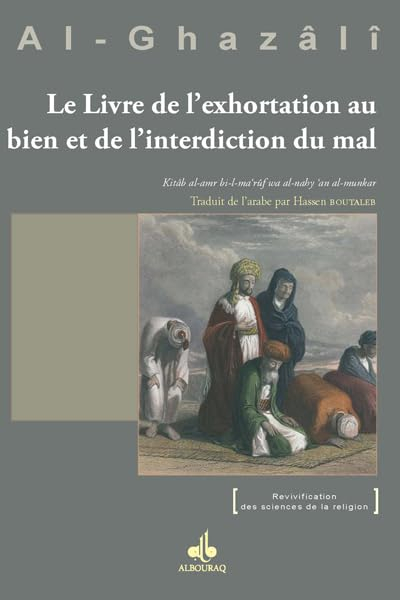 Al-Ghazâlî

Le Livre de l'exhortation au bien et de l'interdiction du mal

Kitâb al-amr bi-l-ma'rûf wa al-nahy 'an al-munkar

Traduit de l'arabe par Hassen BOUTALEB

[ Revivification des sciences de la religion ]

ALBOURAQ